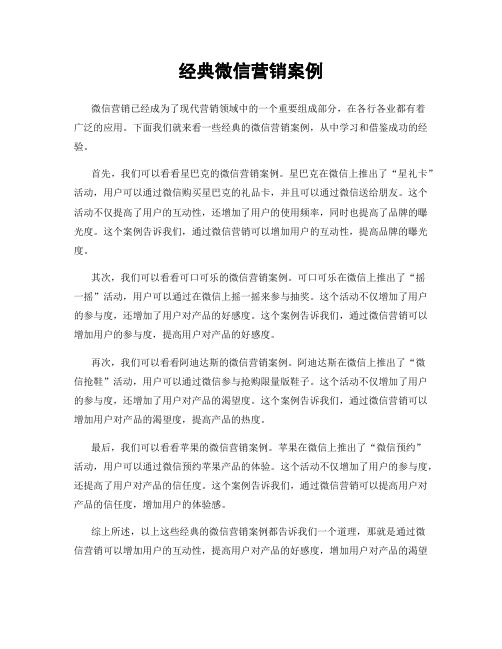 经典微信营销案例

微信营销已经成为了现代营销领域中的一个重要组成部分，在各行各业都有着广泛的应用。下面我们就来看一些经典的微信营销案例，从中学习和借鉴成功的经验。

首先，我们可以看看星巴克的微信营销案例。星巴克在微信上推出了“星礼卡”活动，用户可以通过微信购买星巴克的礼品卡，并且可以通过微信送给朋友。这个活动不仅提高了用户的互动性，还增加了用户的使用频率，同时也提高了品牌的曝光度。这个案例告诉我们，通过微信营销可以增加用户的互动性，提高品牌的曝光度。

其次，我们可以看看可口可乐的微信营销案例。可口可乐在微信上推出了“摇一摇”活动，用户可以通过在微信上摇一摇来参与抽奖。这个活动不仅增加了用户的参与度，还增加了用户对产品的好感度。这个案例告诉我们，通过微信营销可以增加用户的参与度，提高用户对产品的好感度。

再次，我们可以看看阿迪达斯的微信营销案例。阿迪达斯在微信上推出了“微信抢鞋”活动，用户可以通过微信参与抢购限量版鞋子。这个活动不仅增加了用户的参与度，还增加了用户对产品的渴望度。这个案例告诉我们，通过微信营销可以增加用户对产品的渴望度，提高产品的热度。

最后，我们可以看看苹果的微信营销案例。苹果在微信上推出了“微信预约”活动，用户可以通过微信预约苹果产品的体验。这个活动不仅增加了用户的参与度，还提高了用户对产品的信任度。这个案例告诉我们，通过微信营销可以提高用户对产品的信任度，增加用户的体验感。

综上所述，以上这些经典的微信营销案例都告诉我们一个道理，那就是通过微信营销可以增加用户的互动性，提高用户对产品的好感度，增加用户对产品的渴望